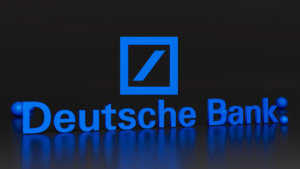 Deutsche Bank